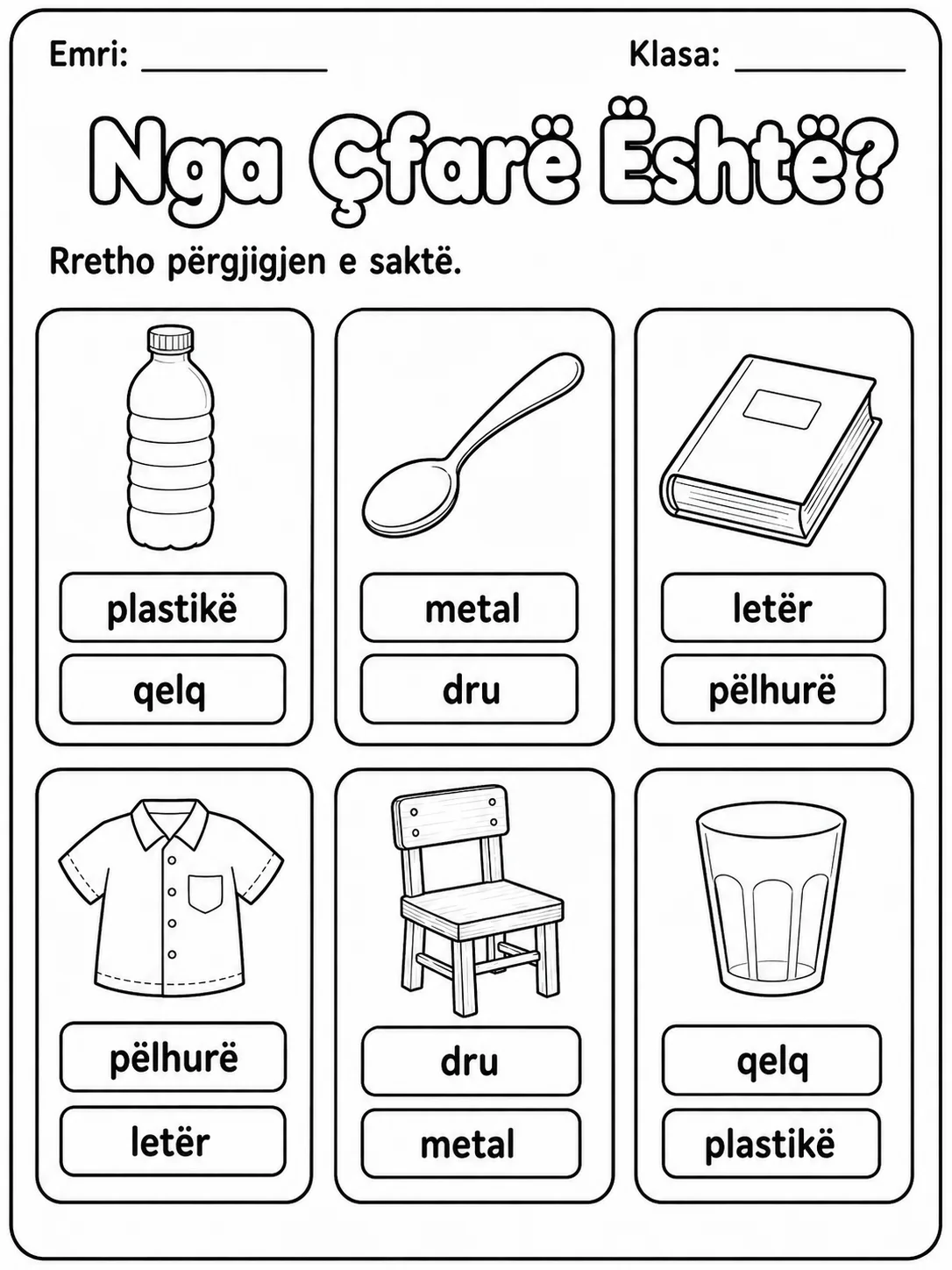 Emri: ____________ Klasa: ____________

Nga Çfarë Është?

Rretho përgjigjen e saktë.

plastikë
qelq

metal
dru

letër
pëlhurë

pëlhurë
letër

dru
metal

qelq
plastikë